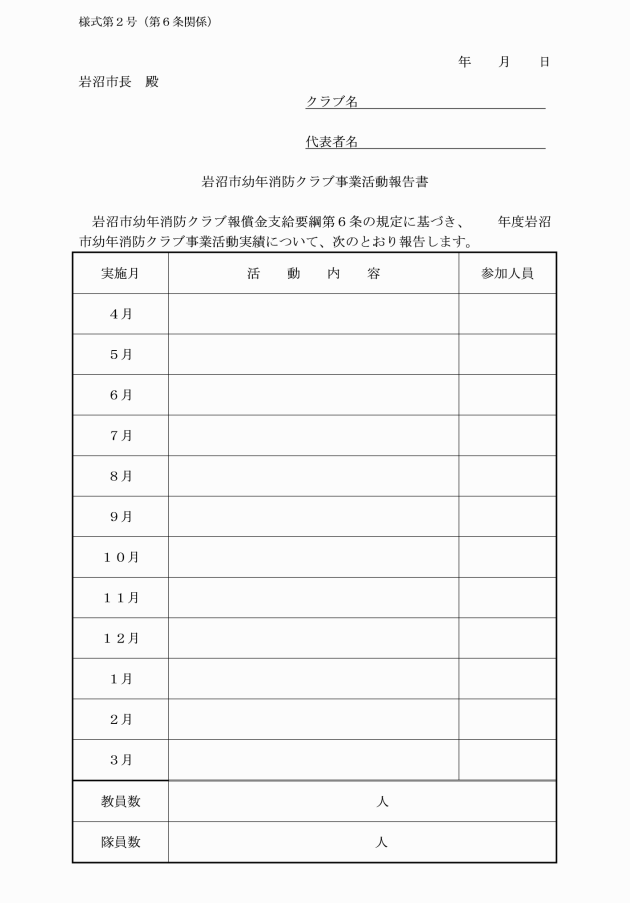 様式第２号（第６条関係）

年　月　日

岩沼市長　殿

クラブ名

代表者名

岩沼市幼年消防クラブ事業活動報告書

岩沼市幼年消防クラブ報償金支給要綱第６条の規定に基づき、　年度岩沼市幼年消防クラブ事業活動実績について、次のとおり報告します。

| 実施月 | 活　動　内　容 | 参加人員 |
|---|---|---|
| ４月 | | |
| ５月 | | |
| ６月 | | |
| ７月 | | |
| ８月 | | |
| ９月 | | |
| １０月 | | |
| １１月 | | |
| １２月 | | |
| １月 | | |
| ２月 | | |
| ３月 | | |
| 教員数 | 人 | |
| 隊員数 | 人 | |